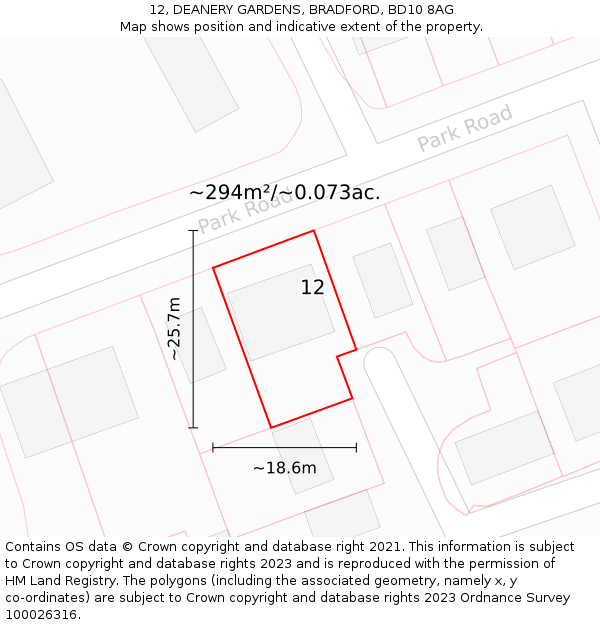 12, DEANERY GARDENS, BRADFORD, BD10 8AG
Map shows position and indicative extent of the property.

Park Road

~294m²/~0.073ac.

Park Road

12

~25.7m

~18.6m

Contains OS data © Crown copyright and database right 2021. This information is subject to Crown copyright and database rights 2023 and is reproduced with the permission of HM Land Registry. The polygons (including the associated geometry, namely x, y co-ordinates) are subject to Crown copyright and database rights 2023 Ordnance Survey 100026316.